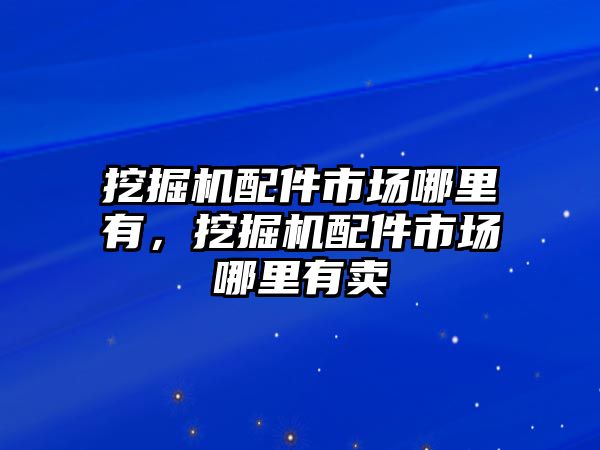 挖掘机配件市场哪里有，挖掘机配件市场哪里有卖